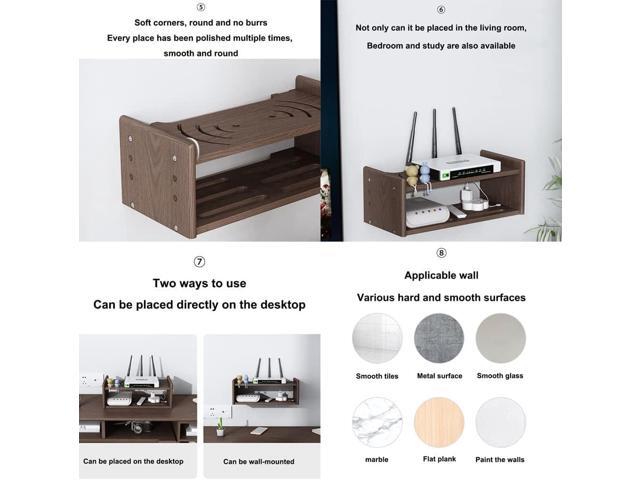 ⑤
Soft corners, round and no burrs
Every place has been polished multiple times, smooth and round

⑥
Not only can it be placed in the living room,
Bedroom and study are also available

⑦
Two ways to use
Can be placed directly on the desktop

Can be placed on the desktop
Can be wall-mounted

⑧
Applicable wall
Various hard and smooth surfaces

Smooth tiles
Metal surface
Smooth glass
marble
Flat plank
Paint the walls